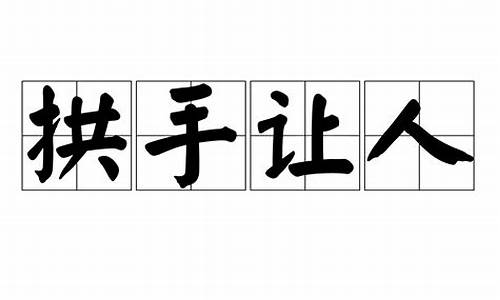 拱手让人